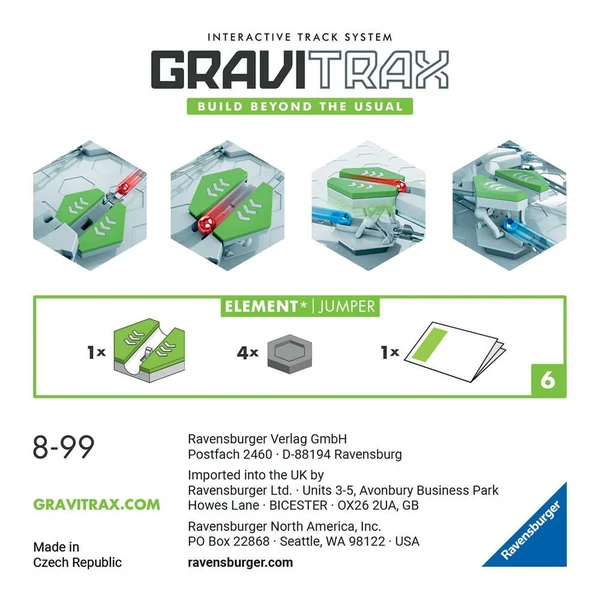 INTERACTIVE TRACK SYSTEM

GRAVITRAX

BUILD BEYOND THE USUAL

ELEMENT* | JUMPER

1x

4x

1x

6

8-99

GRAVITRAX.COM

Made in
Czech Republic

Ravensburger Verlag GmbH
Postfach 2460 · D-88194 Ravensburg

Imported into the UK by
Ravensburger Ltd. · Units 3-5, Avonbury Business Park
Howes Lane · BICESTER · OX26 2UA, GB

Ravensburger North America, Inc.
PO Box 22868 · Seattle, WA 98122 · USA

ravensburger.com

Ravensburger